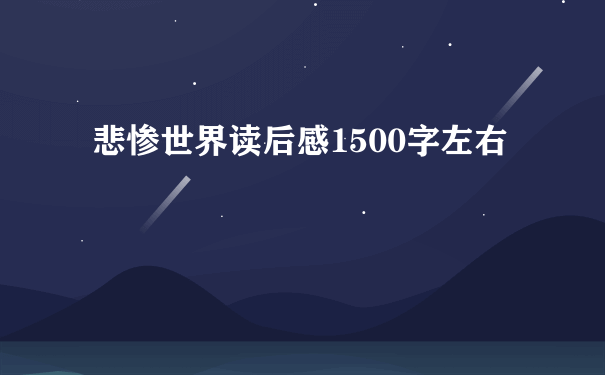 悲惨世界读后感1500字左右